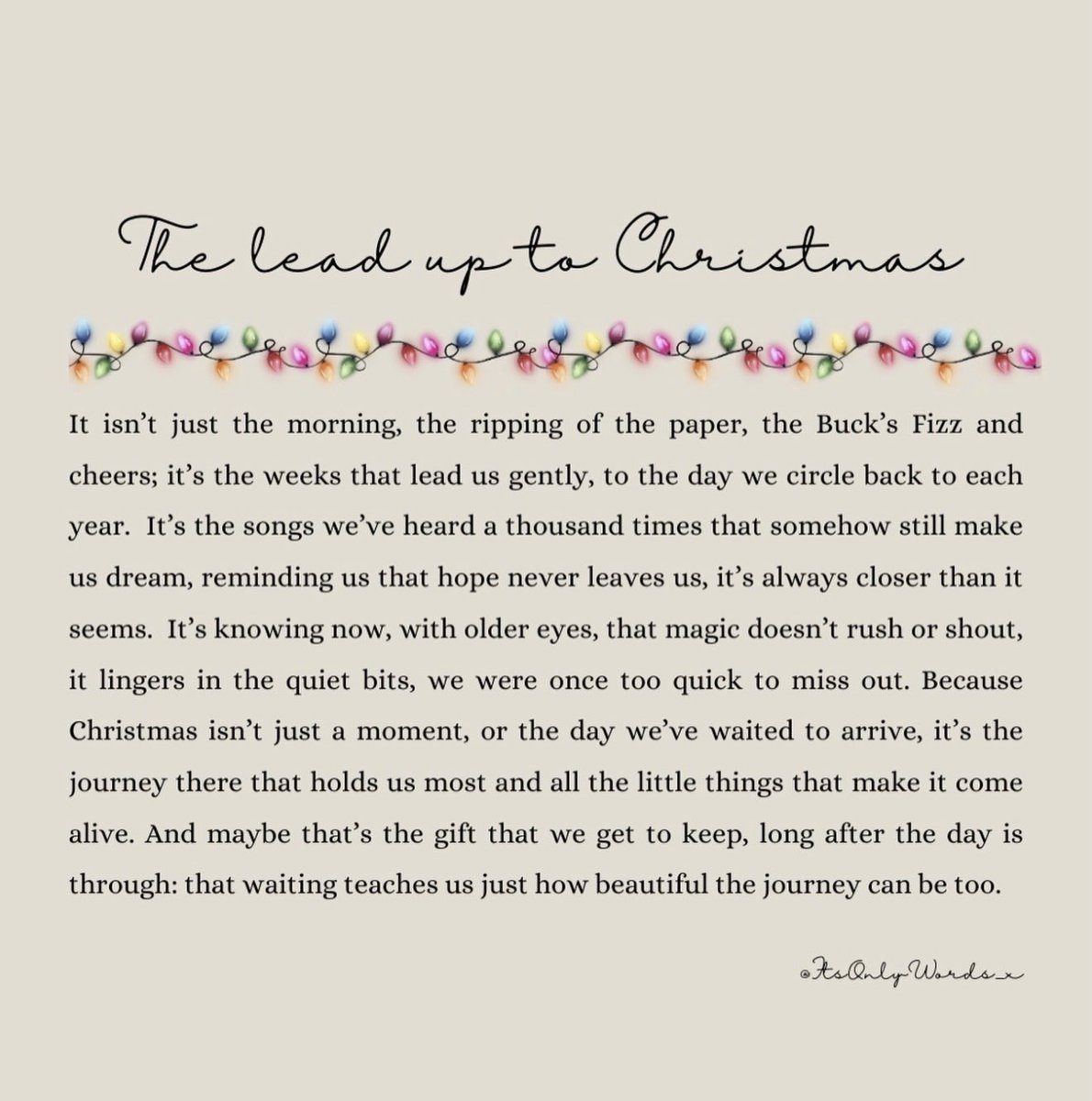 The lead up to Christmas

It isn't just the morning, the ripping of the paper, the Buck's Fizz and cheers; it's the weeks that lead us gently, to the day we circle back to each year. It's the songs we've heard a thousand times that somehow still make us dream, reminding us that hope never leaves us, it's always closer than it seems. It's knowing now, with older eyes, that magic doesn't rush or shout, it lingers in the quiet bits, we were once too quick to miss out. Because Christmas isn't just a moment, or the day we've waited to arrive, it's the journey there that holds us most and all the little things that make it come alive. And maybe that's the gift that we get to keep, long after the day is through: that waiting teaches us just how beautiful the journey can be too.

@ItsOnlyWords_x